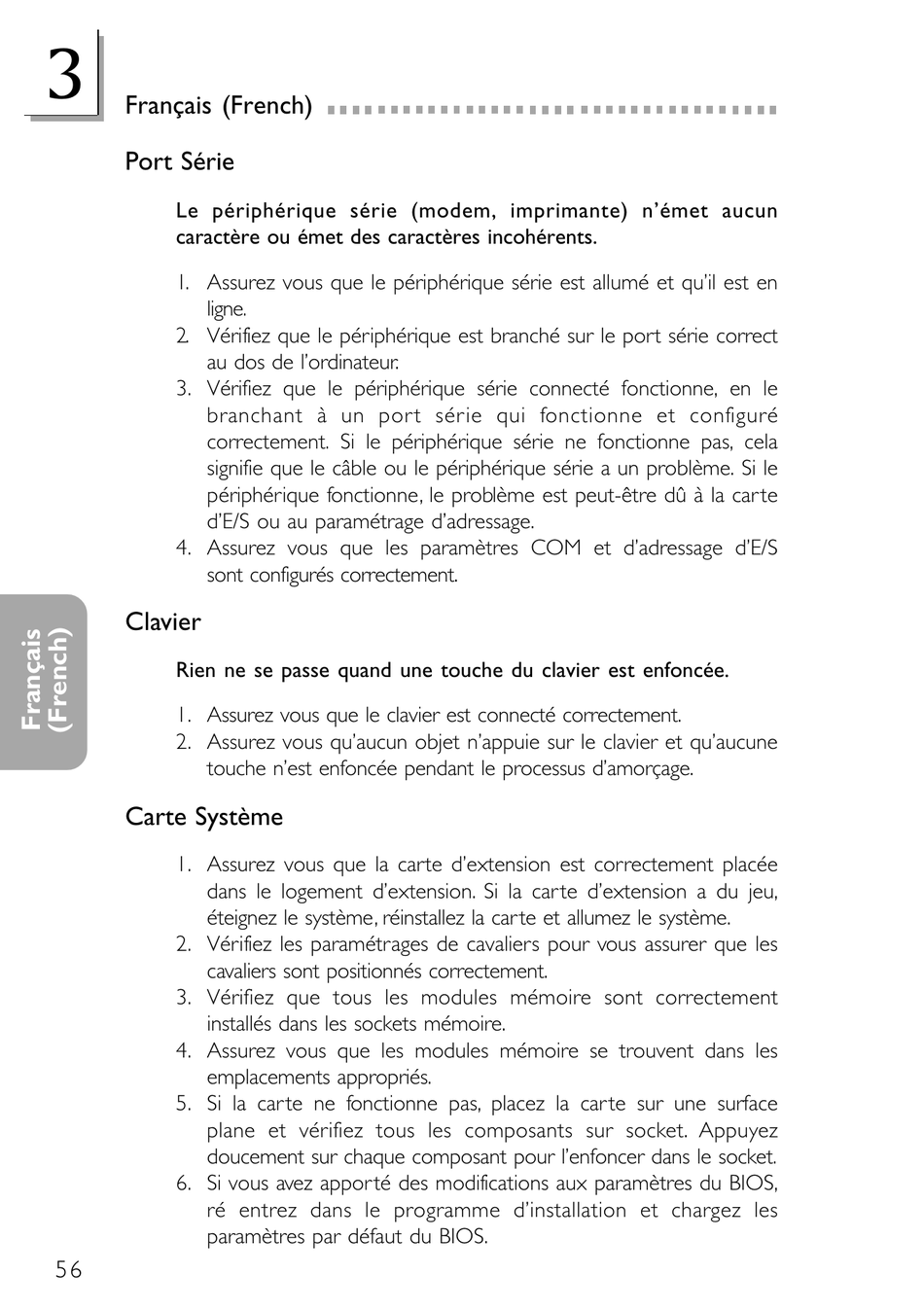 3

Français (French)

Port Série

Le périphérique série (modem, imprimante) n'émet aucun caractère ou émet des caractères incohérents.

1. Assurez vous que le périphérique série est allumé et qu'il est en ligne.
2. Vérifiez que le périphérique est branché sur le port série correct au dos de l'ordinateur.
3. Vérifiez que le périphérique série connecté fonctionne, en le branchant à un port série qui fonctionne et configuré correctement. Si le périphérique série ne fonctionne pas, cela signifie que le câble ou le périphérique série a un problème. Si le périphérique fonctionne, le problème est peut-être dû à la carte d'E/S ou au paramétrage d'adressage.
4. Assurez vous que les paramètres COM et d'adressage d'E/S sont configurés correctement.

Clavier

Rien ne se passe quand une touche du clavier est enfoncée.

1. Assurez vous que le clavier est connecté correctement.
2. Assurez vous qu'aucun objet n'appuie sur le clavier et qu'aucune touche n'est enfoncée pendant le processus d'amorçage.

Carte Système

1. Assurez vous que la carte d'extension est correctement placée dans le logement d'extension. Si la carte d'extension a du jeu, éteignez le système, réinstallez la carte et allumez le système.
2. Vérifiez les paramétrages de cavaliers pour vous assurer que les cavaliers sont positionnés correctement.
3. Vérifiez que tous les modules mémoire sont correctement installés dans les sockets mémoire.
4. Assurez vous que les modules mémoire se trouvent dans les emplacements appropriés.
5. Si la carte ne fonctionne pas, placez la carte sur une surface plane et vérifiez tous les composants sur socket. Appuyez doucement sur chaque composant pour l'enfoncer dans le socket.
6. Si vous avez apporté des modifications aux paramètres du BIOS, ré entrez dans le programme d'installation et chargez les paramètres par défaut du BIOS.

Français (French)

56